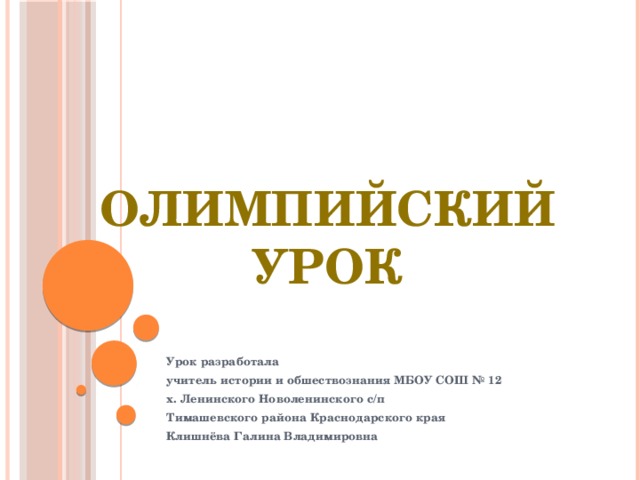 ОЛИМПИЙСКИЙ УРОК

Урок разработала
учитель истории и обществознания МБОУ СОШ № 12
х. Ленинского Новоленинского с/п
Тимашевского района Краснодарского края
Клишнёва Галина Владимировна